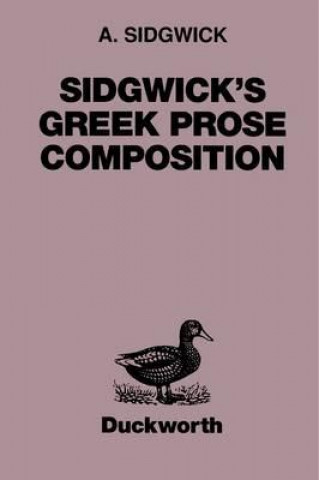 A. SIDGWICK

SIDGWICK'S GREEK PROSE COMPOSITION

Duckworth